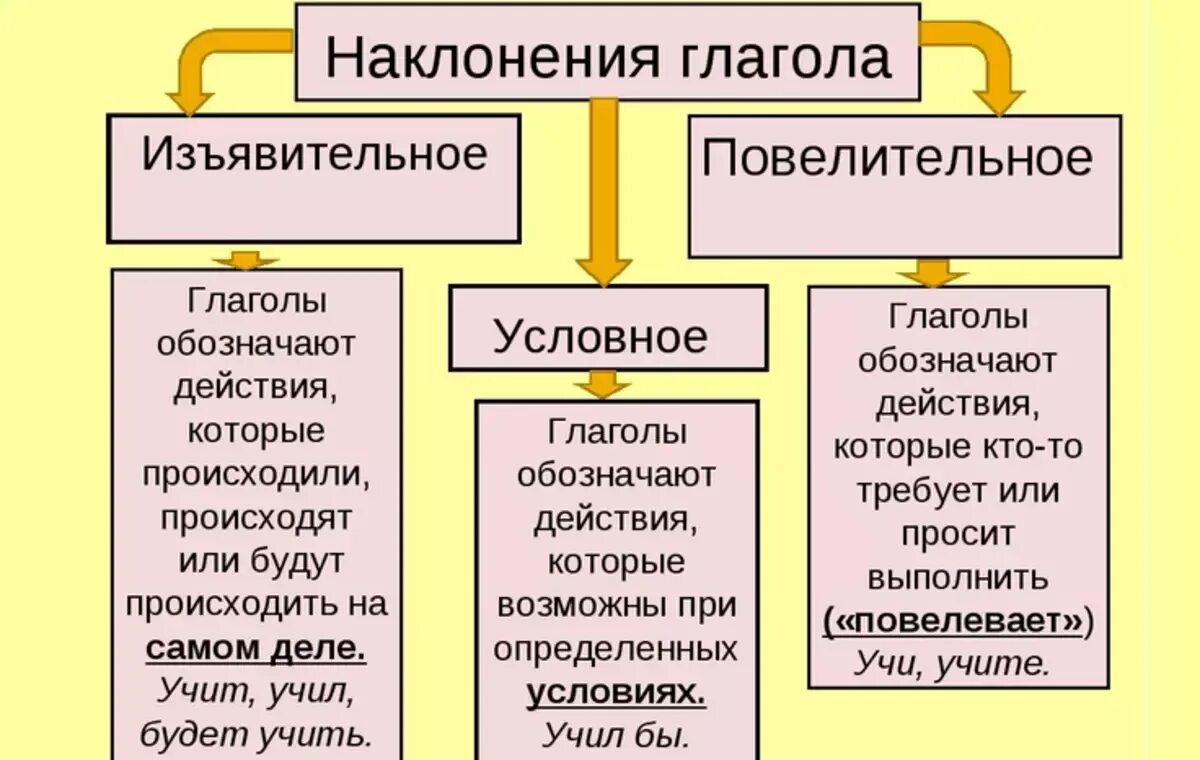 Наклонения глагола

Изъявительное

Глаголы обозначают действия, которые происходили, происходят или будут происходить на самом деле.
Учит, учил, будет учить.

Условное

Глаголы обозначают действия, которые возможны при определенных условиях.
Учил бы.

Повелительное

Глаголы обозначают действия, которые кто-то требует или просит выполнить («повелевает»)
Учи, учите.